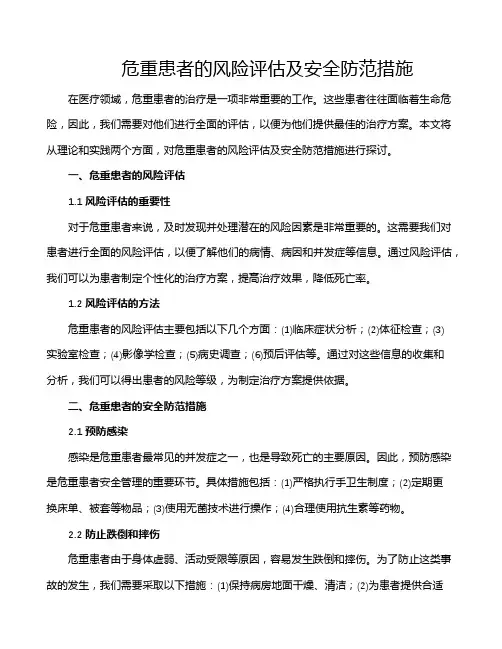 危重患者的风险评估及安全防范措施

在医疗领域，危重患者的治疗是一项非常重要的工作。这些患者往往面临着生命危险，因此，我们需要对他们进行全面的评估，以便为他们提供最佳的治疗方案。本文将从理论和实践两个方面，对危重患者的风险评估及安全防范措施进行探讨。

一、危重患者的风险评估

1.1 风险评估的重要性

对于危重患者来说，及时发现并处理潜在的风险因素是非常重要的。这需要我们对患者进行全面的风险评估，以便了解他们的病情、病因和并发症等信息。通过风险评估，我们可以为患者制定个性化的治疗方案，提高治疗效果，降低死亡率。

1.2 风险评估的方法

危重患者的风险评估主要包括以下几个方面：(1)临床症状分析；(2)体征检查；(3)实验室检查；(4)影像学检查；(5)病史调查；(6)预后评估等。通过对这些信息的收集和分析，我们可以得出患者的风险等级，为制定治疗方案提供依据。

二、危重患者的安全防范措施

2.1 预防感染

感染是危重患者最常见的并发症之一，也是导致死亡的主要原因。因此，预防感染是危重患者安全管理的重要环节。具体措施包括：(1)严格执行手卫生制度；(2)定期更换床单、被套等物品；(3)使用无菌技术进行操作；(4)合理使用抗生素等药物。

2.2 防止跌倒和摔伤

危重患者由于身体虚弱、活动受限等原因，容易发生跌倒和摔伤。为了防止这类事故的发生，我们需要采取以下措施：(1)保持病房地面干燥、清洁；(2)为患者提供合适